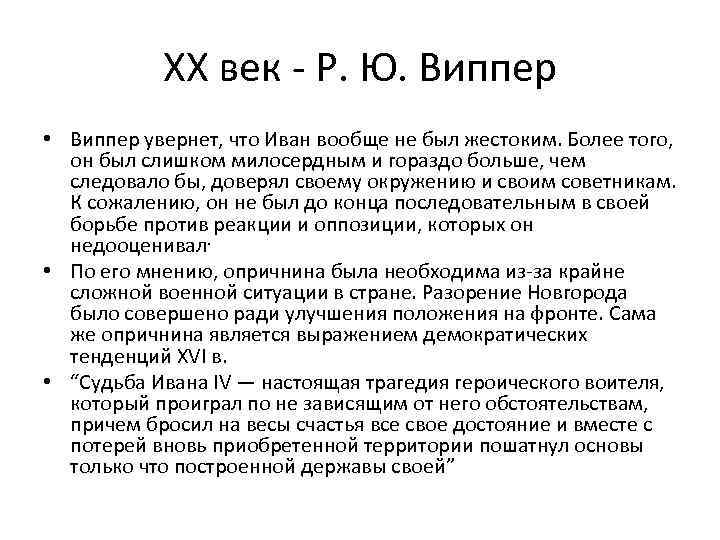 XX век - Р. Ю. Виппер

• Виппер увернет, что Иван вообще не был жестоким. Более того, он был слишком милосердным и гораздо больше, чем следовало бы, доверял своему окружению и своим советникам. К сожалению, он не был до конца последовательным в своей борьбе против реакции и оппозиции, которых он недооценивал·

• По его мнению, опричнина была необходима из-за крайне сложной военной ситуации в стране. Разорение Новгорода было совершено ради улучшения положения на фронте. Сама же опричнина является выражением демократических тенденций XVI в.

• “Судьба Ивана IV — настоящая трагедия героического воителя, который проиграл по не зависящим от него обстоятельствам, причем бросил на весы счастья все свое достояние и вместе с потерей вновь приобретенной территории пошатнул основы только что построенной державы своей”